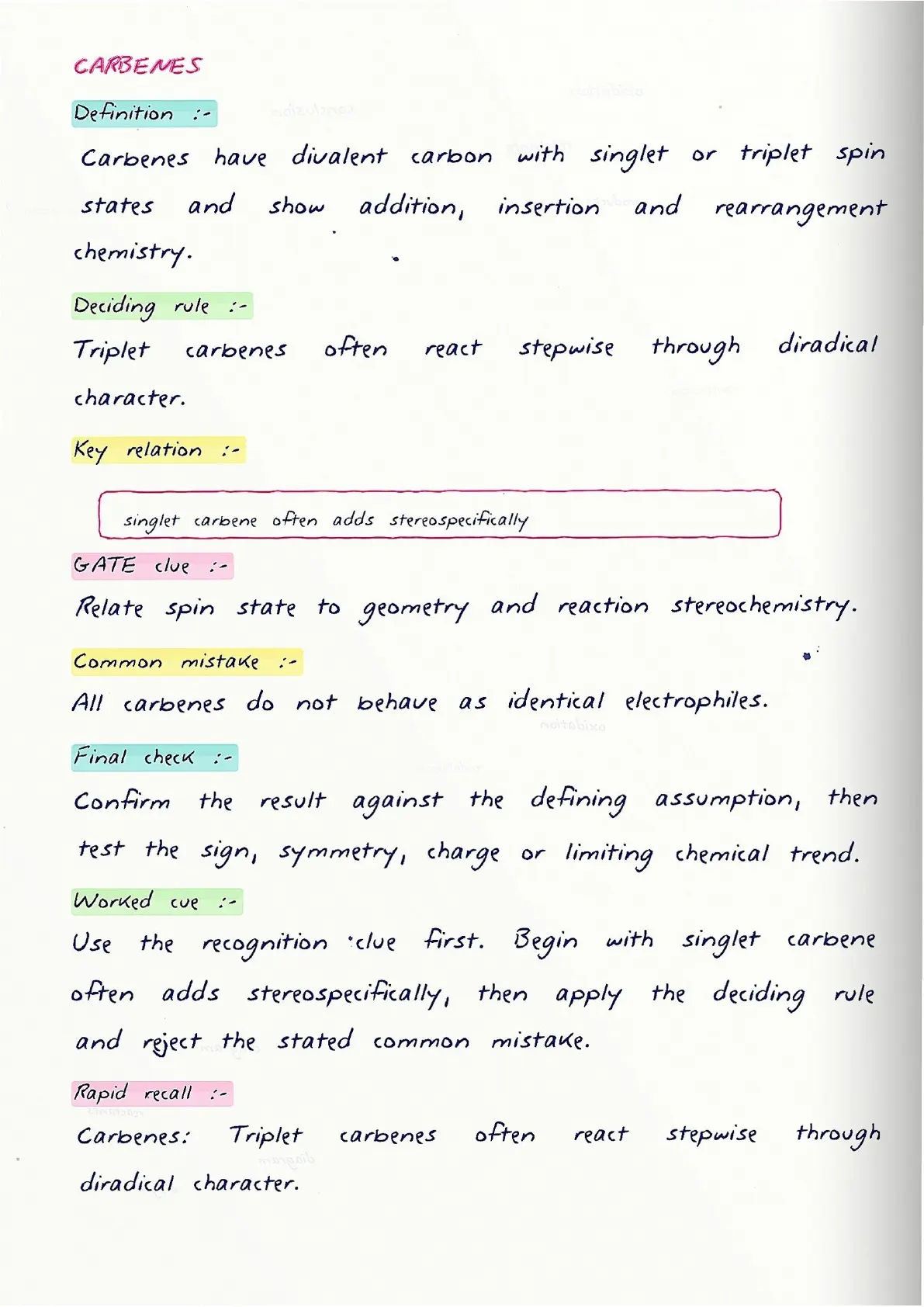 CARBENES

Definition :-

Carbenes have divalent carbon with singlet or triplet spin states and show addition, insertion and rearrangement chemistry.

Deciding rule :-

Triplet carbenes often react stepwise through diradical character.

Key relation :-

singlet carbene often adds stereospecifically

GATE clue :-

Relate spin state to geometry and reaction stereochemistry.

Common mistake :-

All carbenes do not behave as identical electrophiles.

Final check :-

Confirm the result against the defining assumption, then test the sign, symmetry, charge or limiting chemical trend.

Worked cue :-

Use the recognition clue first. Begin with singlet carbene often adds stereospecifically, then apply the deciding rule and reject the stated common mistake.

Rapid recall :-

Carbenes: Triplet carbenes often react stepwise through diradical character.